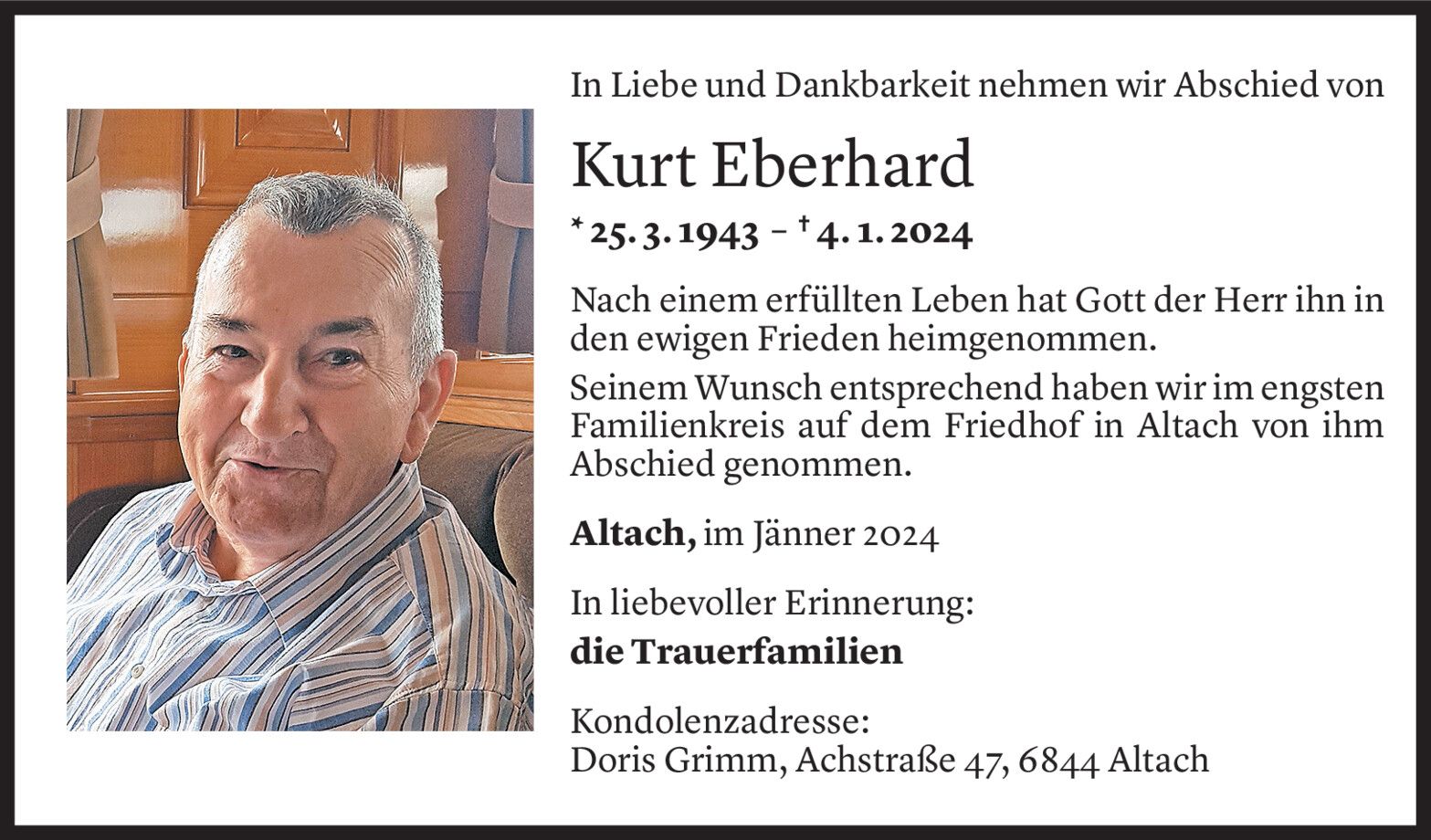 In Liebe und Dankbarkeit nehmen wir Abschied von

Kurt Eberhard

* 25. 3. 1943 – † 4. 1. 2024

Nach einem erfüllten Leben hat Gott der Herr ihn in den ewigen Frieden heimgenommen.

Seinem Wunsch entsprechend haben wir im engsten Familienkreis auf dem Friedhof in Altach von ihm Abschied genommen.

Altach, im Jänner 2024

In liebevoller Erinnerung:
die Trauerfamilien

Kondolenzadresse:
Doris Grimm, Achstraße 47, 6844 Altach